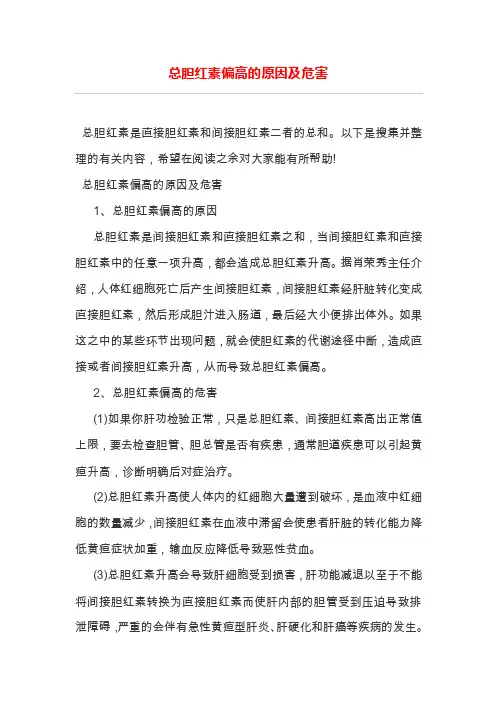 总胆红素偏高的原因及危害

总胆红素是直接胆红素和间接胆红素二者的总和。以下是搜集并整理的有关内容，希望在阅读之余对大家能有所帮助!

总胆红素偏高的原因及危害

1、总胆红素偏高的原因

总胆红素是间接胆红素和直接胆红素之和，当间接胆红素和直接胆红素中的任意一项升高，都会造成总胆红素升高。据肖荣秀主任介绍，人体红细胞死亡后产生间接胆红素，间接胆红素经肝脏转化变成直接胆红素，然后形成胆汁进入肠道，最后经大小便排出体外。如果这之中的某些环节出现问题，就会使胆红素的代谢途径中断，造成直接或者间接胆红素升高，从而导致总胆红素偏高。

2、总胆红素偏高的危害

(1)如果你肝功检验正常，只是总胆红素、间接胆红素高出正常值上限，要去检查胆管、胆总管是否有疾患，通常胆道疾患可以引起黄疸升高，诊断明确后对症治疗。

(2)总胆红素升高使人体内的红细胞大量遭到破坏，是血液中红细胞的数量减少，间接胆红素在血液中滞留会使患者肝脏的转化能力降低黄疸症状加重，输血反应降低导致恶性贫血。

(3)总胆红素升高会导致肝细胞受到损害，肝功能减退以至于不能将间接胆红素转换为直接胆红素而使肝内部的胆管受到压迫导致排泄障碍，严重的会伴有急性黄疸型肝炎、肝硬化和肝癌等疾病的发生。